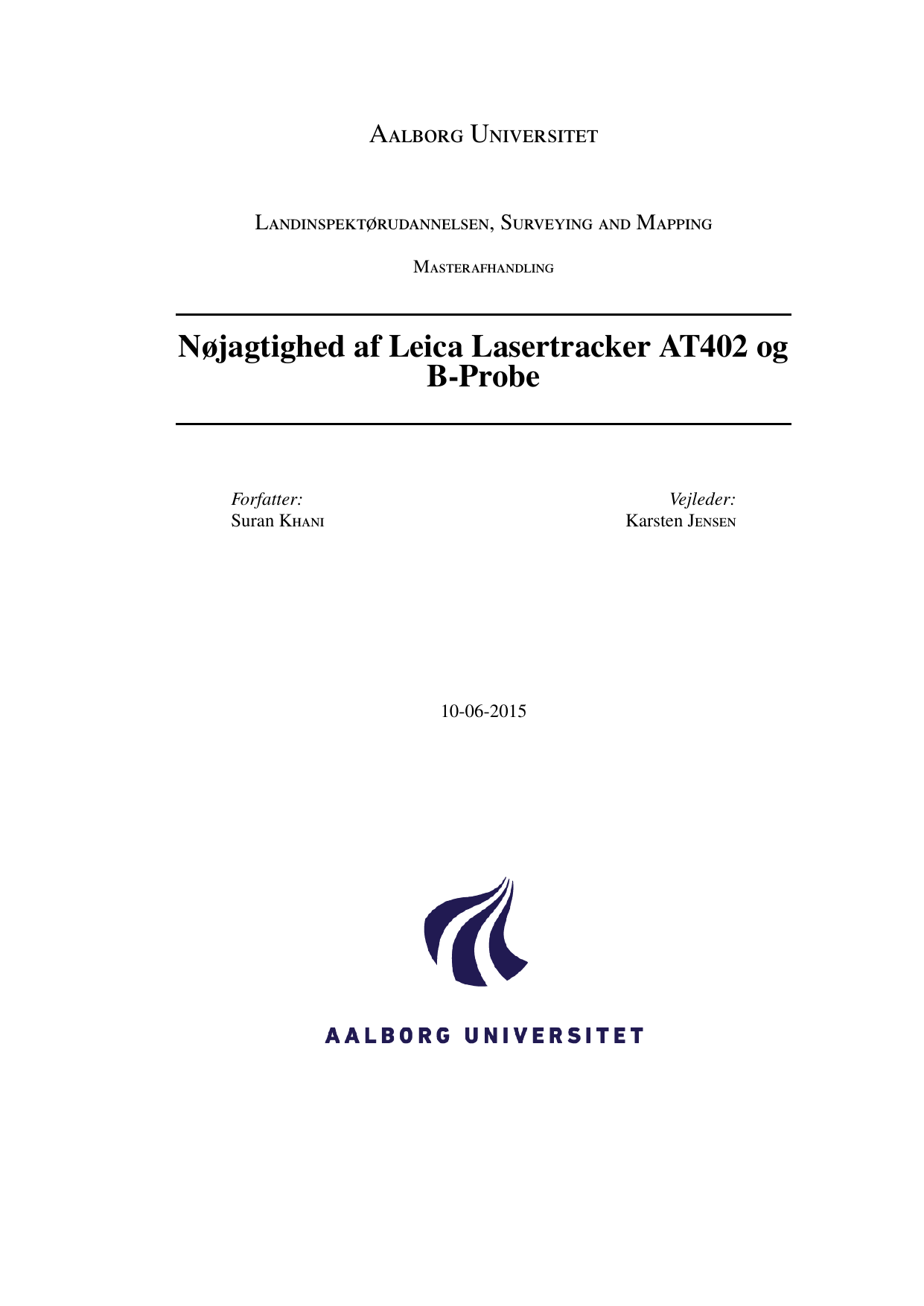 Aalborg Universitet

Landinspektørudannelsen, Surveying and Mapping

Masterafhandling

Nøjagtighed af Leica Lasertracker AT402 og B-Probe

Forfatter:
Suran Khani

Vejleder:
Karsten Jensen

10-06-2015

AALBORG UNIVERSITET